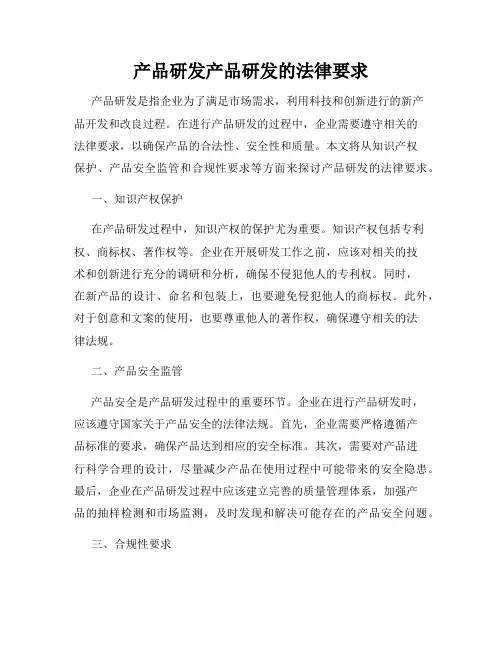 产品研发产品研发的法律要求

产品研发是指企业为了满足市场需求，利用科技和创新进行的新产品开发和改良过程。在进行产品研发的过程中，企业需要遵守相关的法律要求，以确保产品的合法性、安全性和质量。本文将从知识产权保护、产品安全监管和合规性要求等方面来探讨产品研发的法律要求。

一、知识产权保护

在产品研发过程中，知识产权的保护尤为重要。知识产权包括专利权、商标权、著作权等。企业在开展研发工作之前，应该对相关的技术和创新进行充分的调研和分析，确保不侵犯他人的专利权。同时，在新产品的设计、命名和包装上，也要避免侵犯他人的商标权。此外，对于创意和文案的使用，也要尊重他人的著作权，确保遵守相关的法律法规。

二、产品安全监管

产品安全是产品研发过程中的重要环节。企业在进行产品研发时，应该遵守国家关于产品安全的法律法规。首先，企业需要严格遵循产品标准的要求，确保产品达到相应的安全标准。其次，需要对产品进行科学合理的设计，尽量减少产品在使用过程中可能带来的安全隐患。最后，企业在产品研发过程中应该建立完善的质量管理体系，加强产品的抽样检测和市场监测，及时发现和解决可能存在的产品安全问题。

三、合规性要求